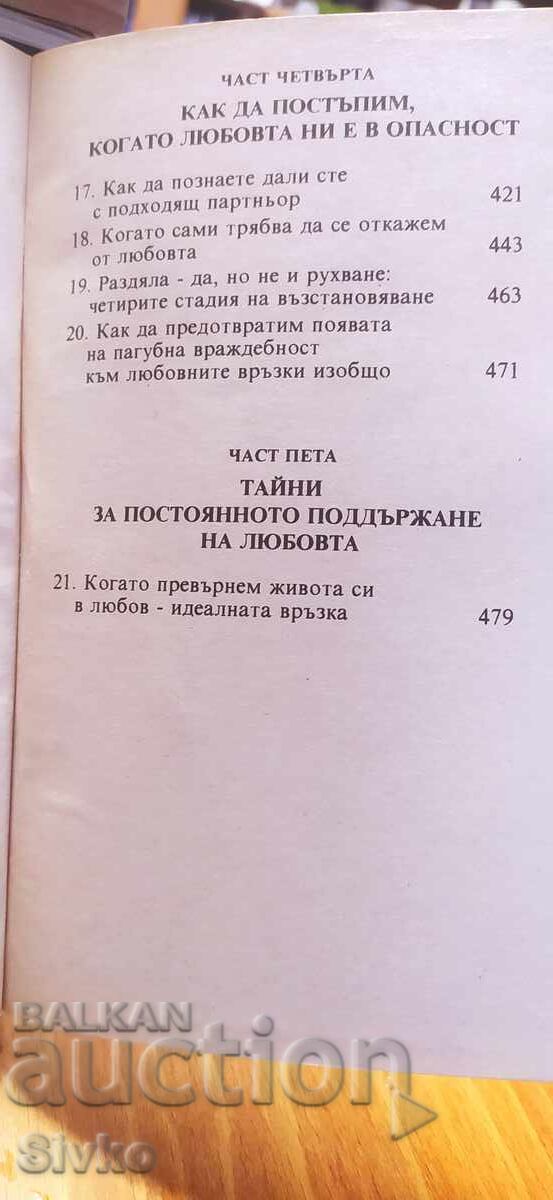 ЧАСТ ЧЕТВЪРТА

КАК ДА ПОСТЪПИМ, КОГАТО ЛЮБОВТА НИ Е В ОПАСНОСТ

17. Как да познаете дали сте с подходящ партньор 421

18. Когато сами трябва да се откажем от любовта 443

19. Раздяла - да, но не и рухване: четирите стадия на възстановяване 463

20. Как да предотвратим появата на пагубна враждебност към любовните връзки изобщо 471

ЧАСТ ПЕТА

ТАЙНИ ЗА ПОСТОЯННОТО ПОДДЪРЖАНЕ НА ЛЮБОВТА

21. Когато превърнем живота си в любов - идеалната връзка 479

BALKAN auction Sivko